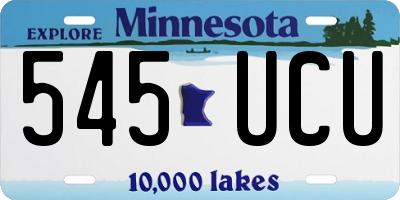 EXPLORE Minnesota

545 UCU

10,000 lakes